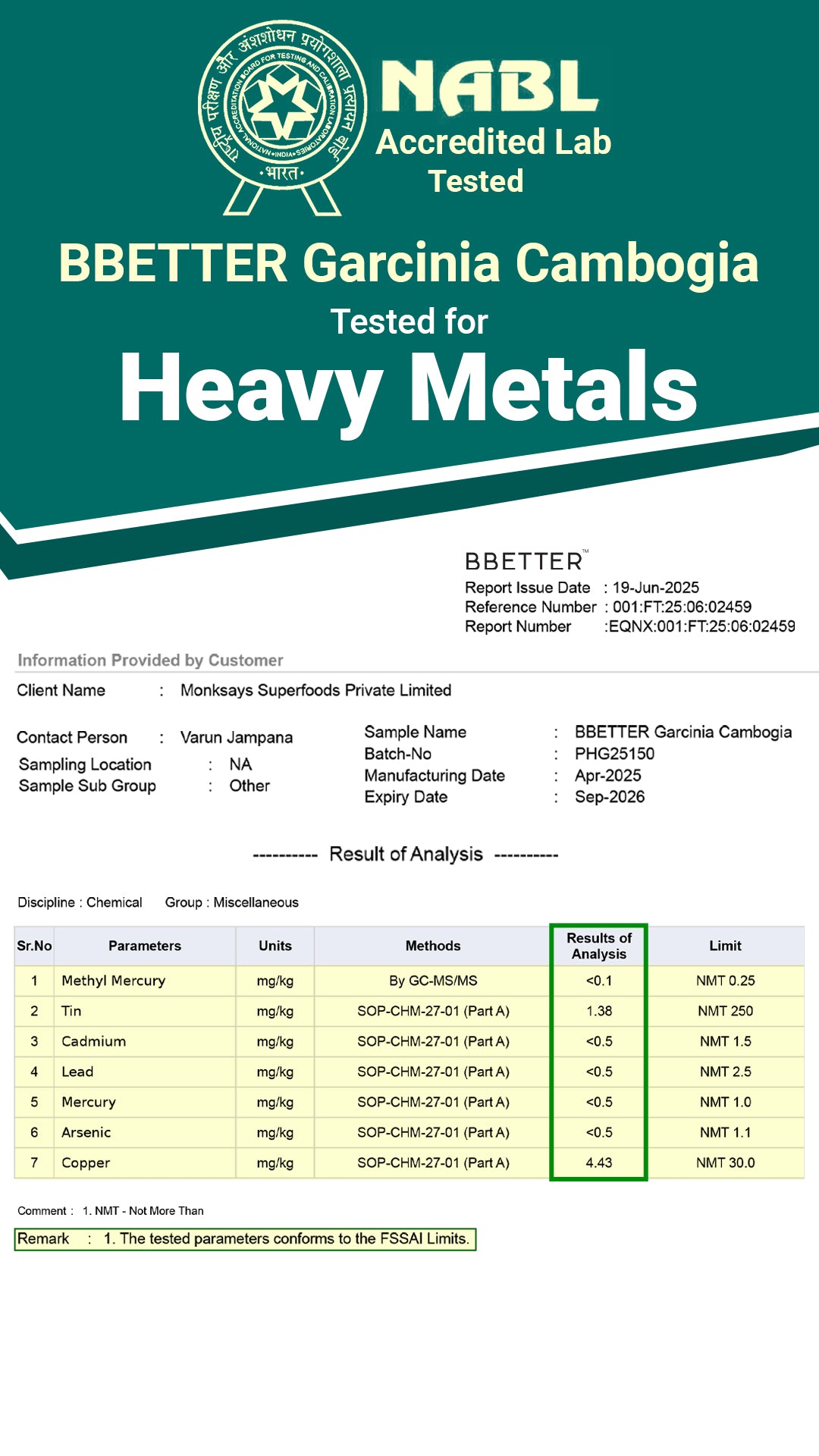 राष्ट्रीय परीक्षण और अंशशोधन प्रयोगशाला प्रत्यायन बोर्ड
NATIONAL ACCREDITATION BOARD FOR TESTING AND CALIBRATION LABORATORIES • INDIA •
• भारत •

NABL
Accredited Lab
Tested

BBETTER Garcinia Cambogia
Tested for
Heavy Metals

BBETTER™
Report Issue Date : 19-Jun-2025
Reference Number : 001:FT:25:06:02459
Report Number :EQNX:001:FT:25:06:02459

Information Provided by Customer

Client Name : Monksays Superfoods Private Limited

Contact Person : Varun Jampana
Sampling Location : NA
Sample Sub Group : Other

Sample Name : BBETTER Garcinia Cambogia
Batch-No : PHG25150
Manufacturing Date : Apr-2025
Expiry Date : Sep-2026

---------- Result of Analysis ----------

Discipline : Chemical Group : Miscellaneous

| Sr.No | Parameters | Units | Methods | Results of Analysis | Limit |
|---|---|---|---|---|---|
| 1 | Methyl Mercury | mg/kg | By GC-MS/MS | <0.1 | NMT 0.25 |
| 2 | Tin | mg/kg | SOP-CHM-27-01 (Part A) | 1.38 | NMT 250 |
| 3 | Cadmium | mg/kg | SOP-CHM-27-01 (Part A) | <0.5 | NMT 1.5 |
| 4 | Lead | mg/kg | SOP-CHM-27-01 (Part A) | <0.5 | NMT 2.5 |
| 5 | Mercury | mg/kg | SOP-CHM-27-01 (Part A) | <0.5 | NMT 1.0 |
| 6 | Arsenic | mg/kg | SOP-CHM-27-01 (Part A) | <0.5 | NMT 1.1 |
| 7 | Copper | mg/kg | SOP-CHM-27-01 (Part A) | 4.43 | NMT 30.0 |

Comment : 1. NMT - Not More Than

Remark : 1. The tested parameters conforms to the FSSAI Limits.